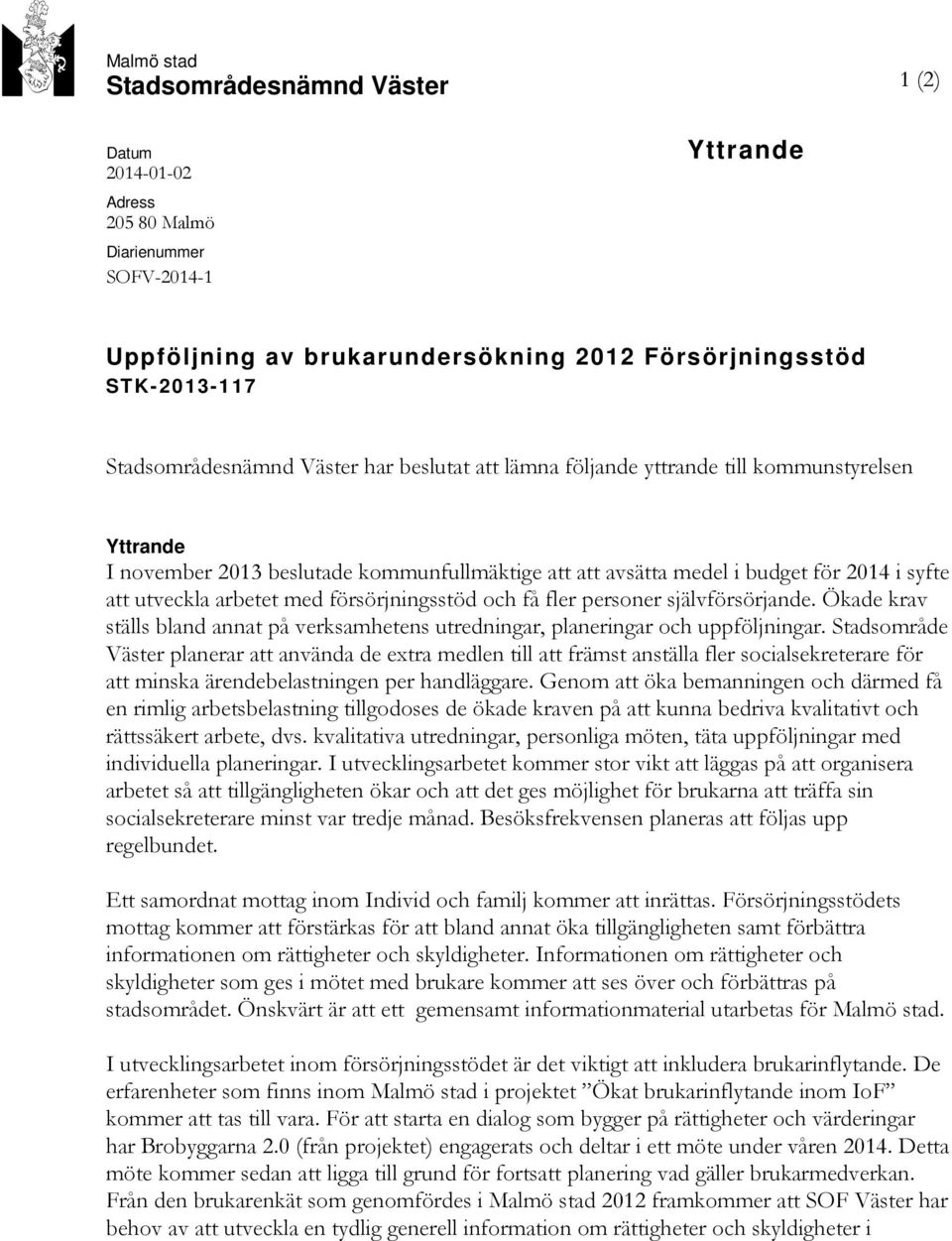 Malmö stad
Stadsområdesnämnd Väster

1 (2)

Datum
2014-01-02
Adress
205 80 Malmö
Diarienummer
SOFV-2014-1

Yttrande

Uppföljning av brukarundersökning 2012 Försörjningsstöd
STK-2013-117

Stadsområdesnämnd Väster har beslutat att lämna följande yttrande till kommunstyrelsen

Yttrande
I november 2013 beslutade kommunfullmäktige att att avsätta medel i budget för 2014 i syfte att utveckla arbetet med försörjningsstöd och få fler personer självförsörjande. Ökade krav ställs bland annat på verksamhetens utredningar, planeringar och uppföljningar. Stadsområde Väster planerar att använda de extra medlen till att främst anställa fler socialsekreterare för att minska ärendebelastningen per handläggare. Genom att öka bemanningen och därmed få en rimlig arbetsbelastning tillgodoses de ökade kraven på att kunna bedriva kvalitativt och rättssäkert arbete, dvs. kvalitativa utredningar, personliga möten, täta uppföljningar med individuella planeringar. I utvecklingsarbetet kommer stor vikt att läggas på att organisera arbetet så att tillgängligheten ökar och att det ges möjlighet för brukarna att träffa sin socialsekreterare minst var tredje månad. Besöksfrekvensen planeras att följas upp regelbundet.

Ett samordnat mottag inom Individ och familj kommer att inrättas. Försörjningsstödets mottag kommer att förstärkas för att bland annat öka tillgängligheten samt förbättra informationen om rättigheter och skyldigheter. Informationen om rättigheter och skyldigheter som ges i mötet med brukare kommer att ses över och förbättras på stadsområdet. Önskvärt är att ett gemensamt informationmaterial utarbetas för Malmö stad.

I utvecklingsarbetet inom försörjningsstödet är det viktigt att inkludera brukarinflytande. De erfarenheter som finns inom Malmö stad i projektet ”Ökat brukarinflytande inom IoF” kommer att tas till vara. För att starta en dialog som bygger på rättigheter och värderingar har Brobyggarna 2.0 (från projektet) engagerats och deltar i ett möte under våren 2014. Detta möte kommer sedan att ligga till grund för fortsatt planering vad gäller brukarmedverkan. Från den brukarenkät som genomfördes i Malmö stad 2012 framkommer att SOF Väster har behov av att utveckla en tydlig generell information om rättigheter och skyldigheter i